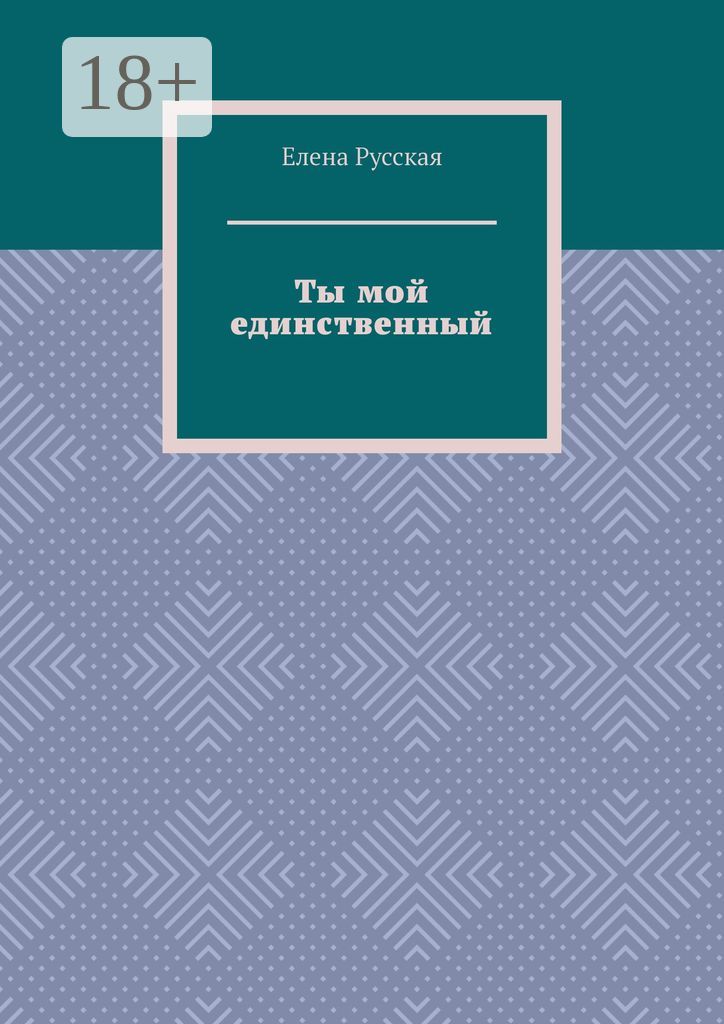 18+

Елена Русская

Ты мой единственный